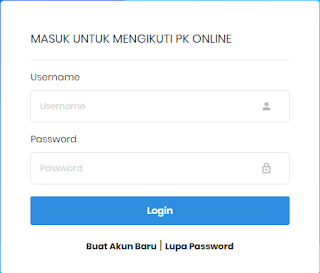 MASUK UNTUK MENGIKUTI PK ONLINE

Username

Username

Password

Password

Login

Buat Akun Baru | Lupa Password